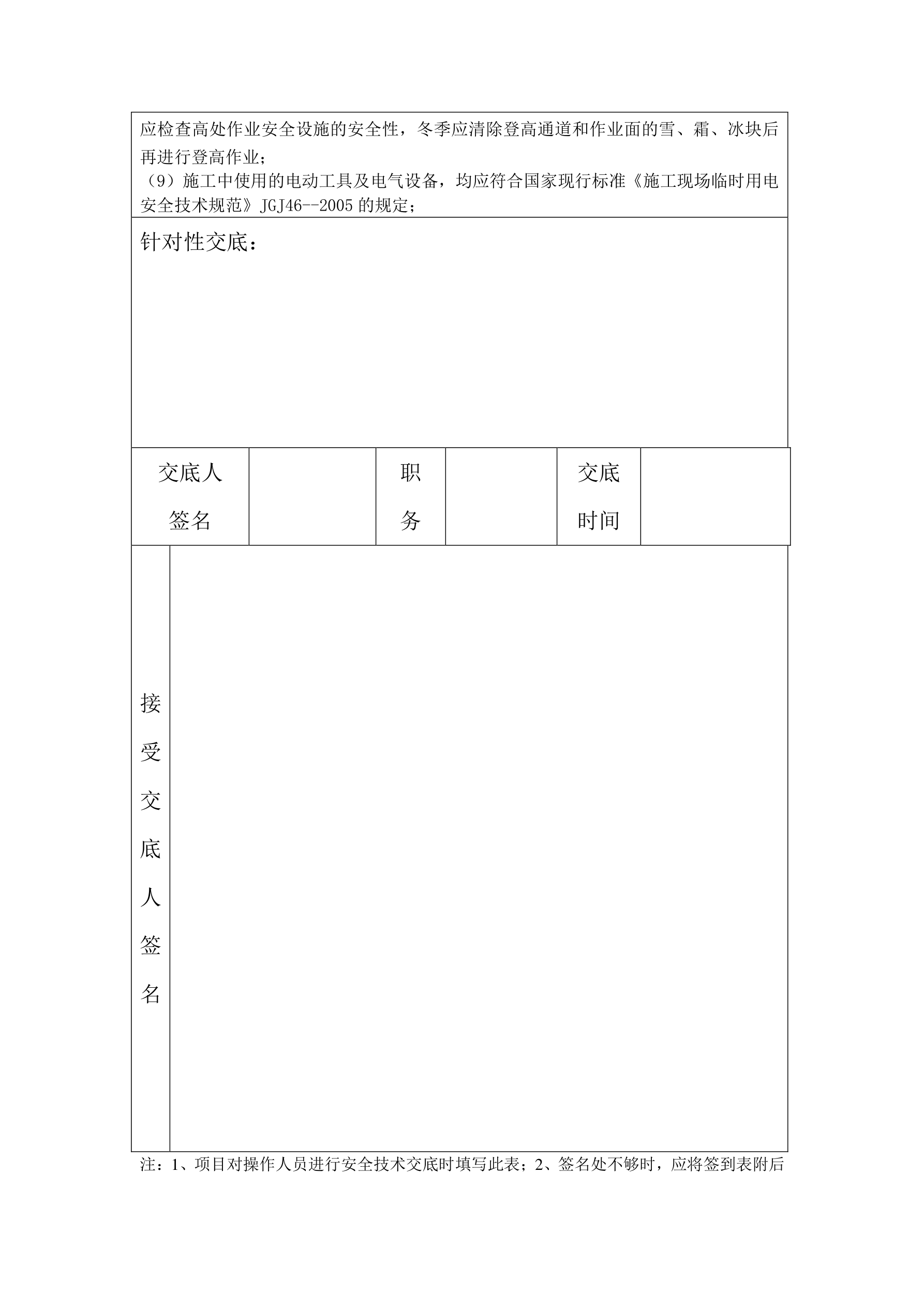 应检查高处作业安全设施的安全性，冬季应清除登高通道和作业面的雪、霜、冰块后再进行登高作业；
（9）施工中使用的电动工具及电气设备，均应符合国家现行标准《施工现场临时用电安全技术规范》JGJ46--2005 的规定；

针对性交底：

| 交底人签名 |  | 职务 |  | 交底时间 |  |
|---|---|---|---|---|---|

接受交底人签名

注：1、项目对操作人员进行安全技术交底时填写此表；2、签名处不够时，应将签到表附后